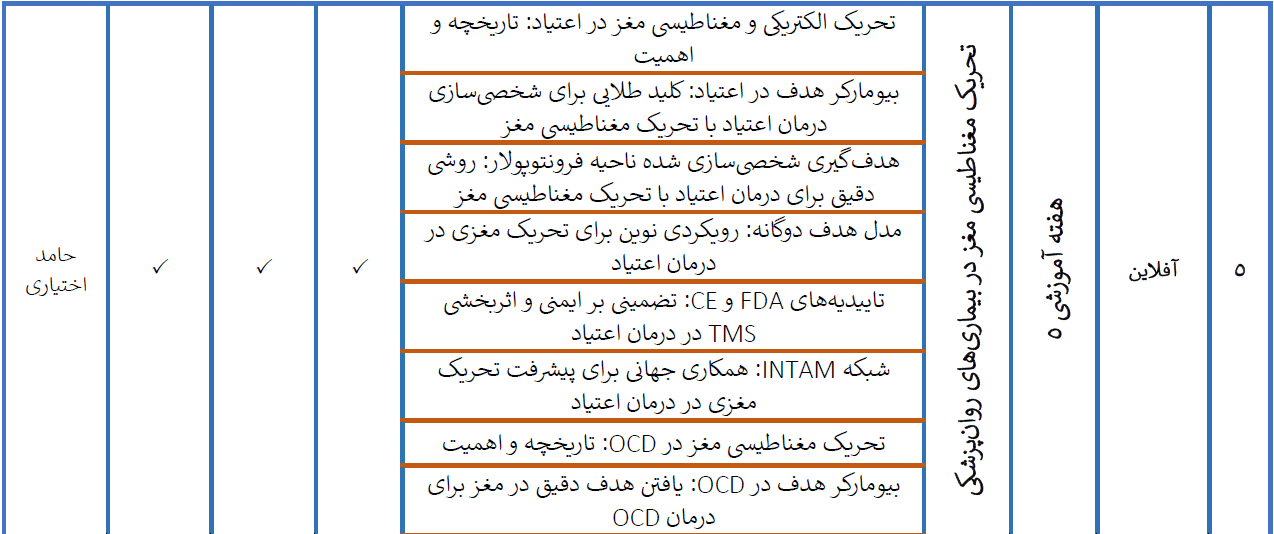 | ۵ | آفلاین | هفته آموزشی ۵ | تحریک مغناطیسی مغز در بیماری‌های روانپزشکی | تحریک الکتریکی و مغناطیسی مغز در اعتیاد: تاریخچه و اهمیت | ✓ | ✓ | ✓ | حامد اختیاری |
|---|---|---|---|---|---|---|---|---|
| | | | | بیومارکر هدف در اعتیاد: کلید طلایی برای شخصی‌سازی درمان اعتیاد با تحریک مغناطیسی مغز | | | | |
| | | | | هدف‌گیری شخصی‌سازی شده ناحیه فرونتوپولار: روشی دقیق برای درمان اعتیاد با تحریک مغناطیسی مغز | | | | |
| | | | | مدل هدف دوگانه: رویکردی نوین برای تحریک مغزی در درمان اعتیاد | | | | |
| | | | | تاییدیه‌های FDA و CE: تضمینی بر ایمنی و اثربخشی TMS در درمان اعتیاد | | | | |
| | | | | شبکه INTAM: همکاری جهانی برای پیشرفت تحریک مغزی در درمان اعتیاد | | | | |
| | | | | تحریک مغناطیسی مغز در OCD: تاریخچه و اهمیت | | | | |
| | | | | بیومارکر هدف در OCD: یافتن هدف دقیق در مغز برای درمان OCD | | | | |